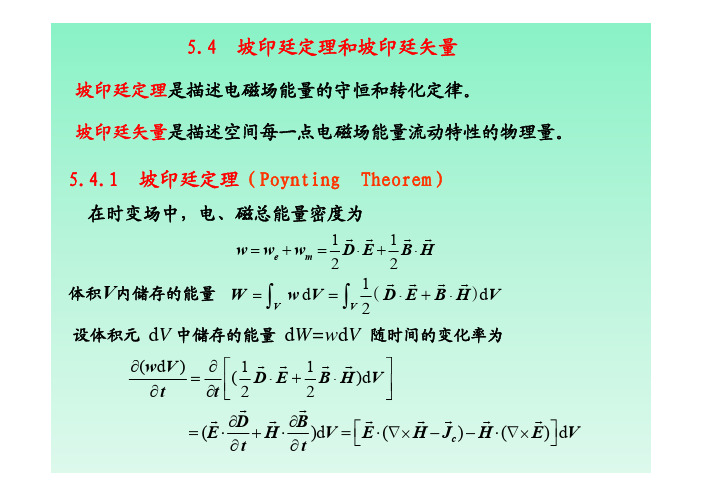 5.4 坡印廷定理和坡印廷矢量

坡印廷定理是描述电磁场能量的守恒和转化定律。

坡印廷矢量是描述空间每一点电磁场能量流动特性的物理量。

5.4.1 坡印廷定理（Poynting Theorem）

在时变场中，电、磁总能量密度为

$w = w_e + w_m = \frac{1}{2}\vec{D}\cdot\vec{E} + \frac{1}{2}\vec{B}\cdot\vec{H}$

体积$V$内储存的能量 $W = \int_V w\,\mathrm{d}V = \int_V \frac{1}{2}(\vec{D}\cdot\vec{E} + \vec{B}\cdot\vec{H})\mathrm{d}V$

设体积元 $\mathrm{d}V$ 中储存的能量 $\mathrm{d}W = w\mathrm{d}V$ 随时间的变化率为

$\frac{\partial(w\mathrm{d}V)}{\partial t} = \frac{\partial}{\partial t}\left[(\frac{1}{2}\vec{D}\cdot\vec{E} + \frac{1}{2}\vec{B}\cdot\vec{H})\mathrm{d}V\right]$

$= (\vec{E}\cdot\frac{\partial\vec{D}}{\partial t} + \vec{H}\cdot\frac{\partial\vec{B}}{\partial t})\mathrm{d}V = \left[\vec{E}\cdot(\nabla\times\vec{H} - \vec{J}_c) - \vec{H}\cdot(\nabla\times\vec{E})\right]\mathrm{d}V$